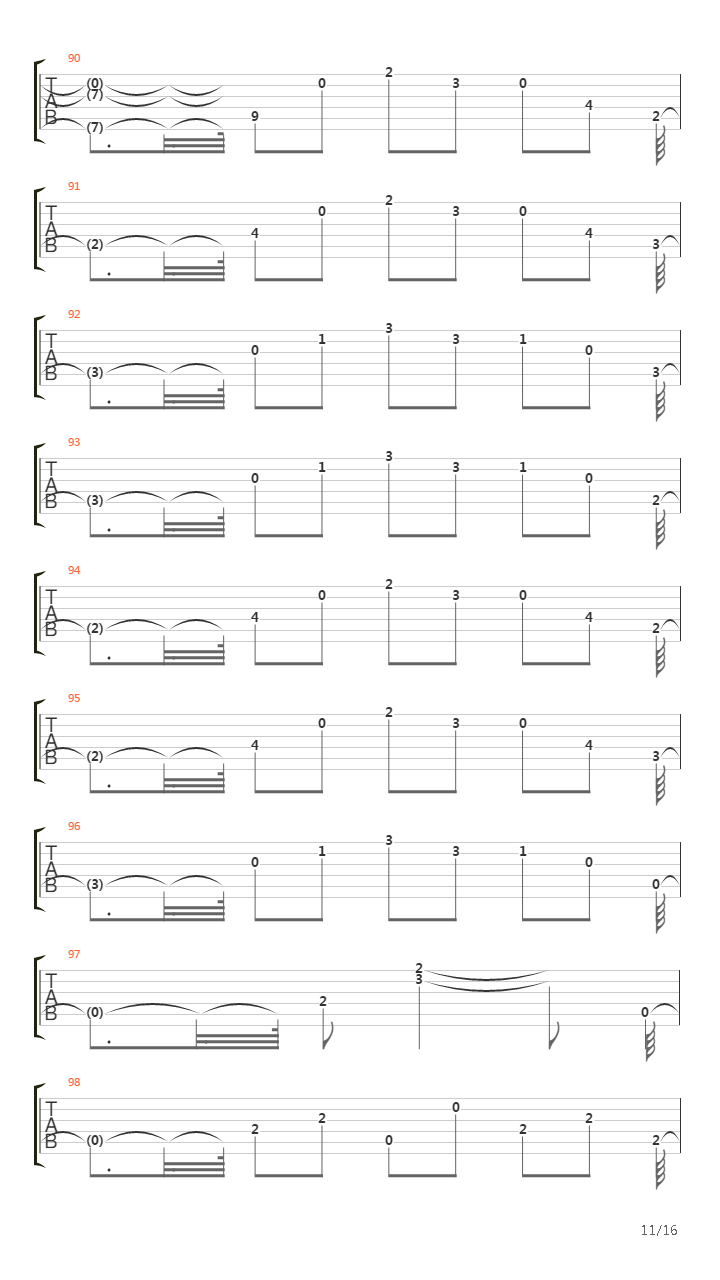 90
T
A
B
(0)
(7)
(7)
9
0
2
3
0
4
2

91
T
A
B
(2)
4
0
2
3
0
4
3

92
T
A
B
(3)
0
1
3
3
1
0
3

93
T
A
B
(3)
0
1
3
3
1
0
2

94
T
A
B
(2)
4
0
2
3
0
4
2

95
T
A
B
(2)
4
0
2
3
0
4
3

96
T
A
B
(3)
0
1
3
3
1
0
0

97
T
A
B
(0)
2
2
3
0

98
T
A
B
(0)
2
2
0
0
2
2
2

11/16